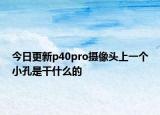 今日更新p40pro摄像头上一个小孔是干什么的